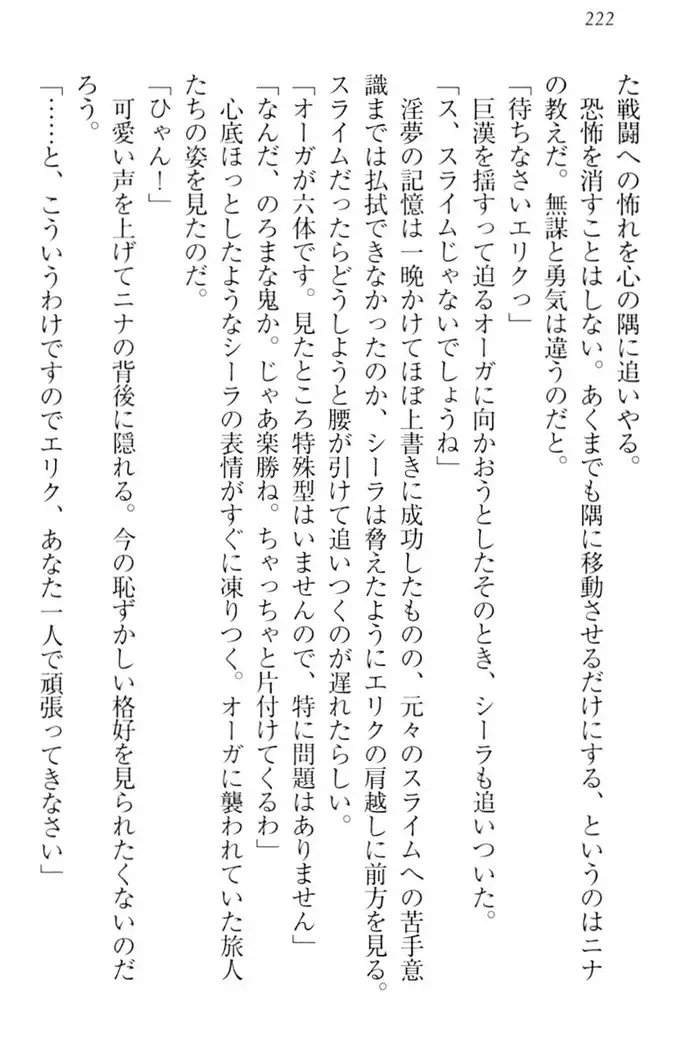 222

た戦闘への怖れを心の隅に追いやる。

恐怖を消すことはしない。あくまでも隅に移動させるだけにする、というのはニナの教えだ。無謀と勇気は違うのだと。

「待ちなさいエリクっ」

巨漢を揺すって迫るオーガに向かおうとしたそのとき、シーラも追いついた。

「ス、スライムじゃないでしょうね」

淫夢の記憶は一晩かけてほぼ上書きに成功したものの、元々のスライムへの苦手意識までは払拭できなかったのか、シーラは脅えたようにエリクの肩越しに前方を見る。スライムだったらどうしようと腰が引けて追いつくのが遅れたらしい。

「オーガが六体です。見たところ特殊型はいませんので、特に問題はありません」

「なんだ、のろまな鬼か。じゃあ楽勝ね。ちゃっちゃと片付けてくるわ」

心底ほっとしたようなシーラの表情がすぐに凍りつく。オーガに襲われていた旅人たちの姿を見たのだ。

「ひゃん！」

可愛い声を上げてニナの背後に隠れる。今の恥ずかしい格好を見られたくないのだろう。

「……と、こういうわけですのでエリク、あなた一人で頑張ってきなさい」